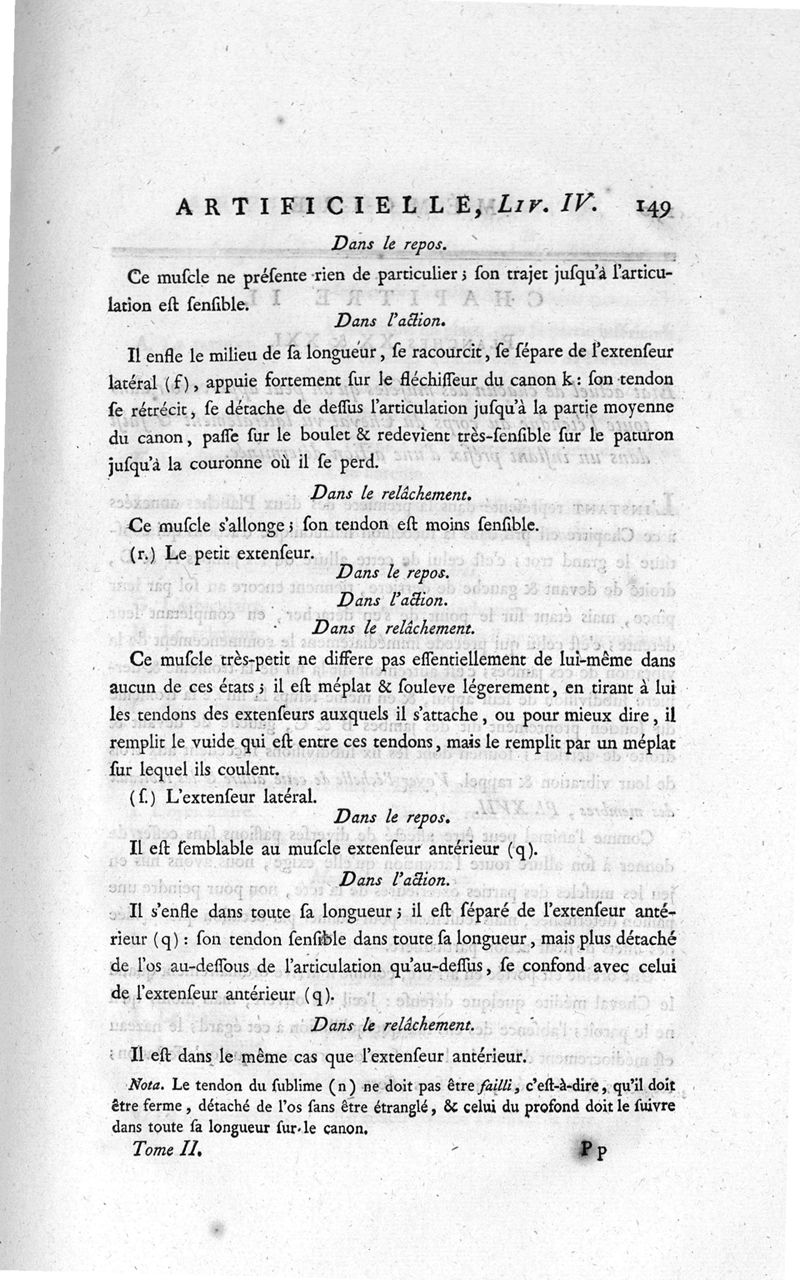 ARTIFICIELLE, Liv. IV. 149

Dans le repos.

Ce muſcle ne préſente rien de particulier ; ſon trajet juſqu'à l'articulation eſt ſenſible.

Dans l'action.

Il enfle le milieu de ſa longueur, ſe racourcit, ſe ſépare de l'extenſeur latéral (f), appuie fortement ſur le fléchiſſeur du canon k : ſon tendon ſe rétrécit, ſe détache de deſſus l'articulation juſqu'à la partie moyenne du canon, paſſe ſur le boulet & redevient très-ſenſible ſur le paturon juſqu'à la couronne où il ſe perd.

Dans le relâchement.

Ce muſcle s'allonge ; ſon tendon eſt moins ſenſible.

(r.) Le petit extenſeur.

Dans le repos.

Dans l'action.

Dans le relâchement.

Ce muſcle très-petit ne differe pas eſſentiellement de lui-même dans aucun de ces états ; il eſt méplat & ſouleve légerement, en tirant à lui les tendons des extenſeurs auxquels il s'attache, ou pour mieux dire, il remplit le vuide qui eſt entre ces tendons, mais le remplit par un méplat ſur lequel ils coulent.

(ſ.) L'extenſeur latéral.

Dans le repos.

Il eſt ſemblable au muſcle extenſeur antérieur (q).

Dans l'action.

Il s'enfle dans toute ſa longueur ; il eſt ſéparé de l'extenſeur antérieur (q) : ſon tendon ſenſible dans toute ſa longueur, mais plus détaché de l'os au-deſſous de l'articulation qu'au-deſſus, ſe confond avec celui de l'extenſeur antérieur (q).

Dans le relâchement.

Il eſt dans le même cas que l'extenſeur antérieur.

Nota. Le tendon du ſublime (n) ne doit pas être failli, c'eſt-à-dire, qu'il doit être ferme, détaché de l'os ſans être étranglé, & celui du profond doit le ſuivre dans toute ſa longueur ſur le canon.

Tome II. Pp